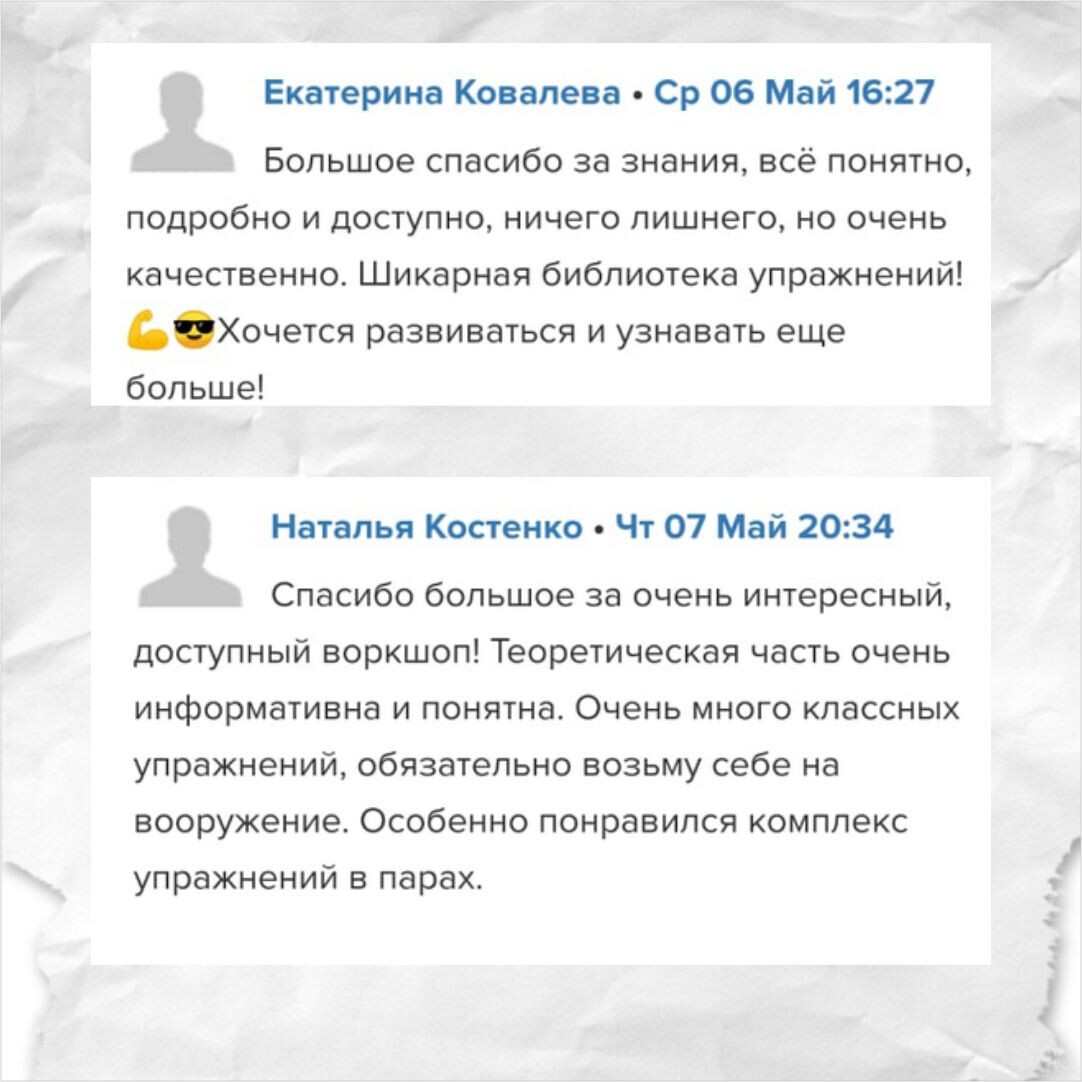 Екатерина Ковалева • Ср 06 Май 16:27

Большое спасибо за знания, всё понятно, подробно и доступно, ничего лишнего, но очень качественно. Шикарная библиотека упражнений! 💪😎Хочется развиваться и узнавать еще больше!

Наталья Костенко • Чт 07 Май 20:34

Спасибо большое за очень интересный, доступный воркшоп! Теоретическая часть очень информативна и понятна. Очень много классных упражнений, обязательно возьму себе на вооружение. Особенно понравился комплекс упражнений в парах.